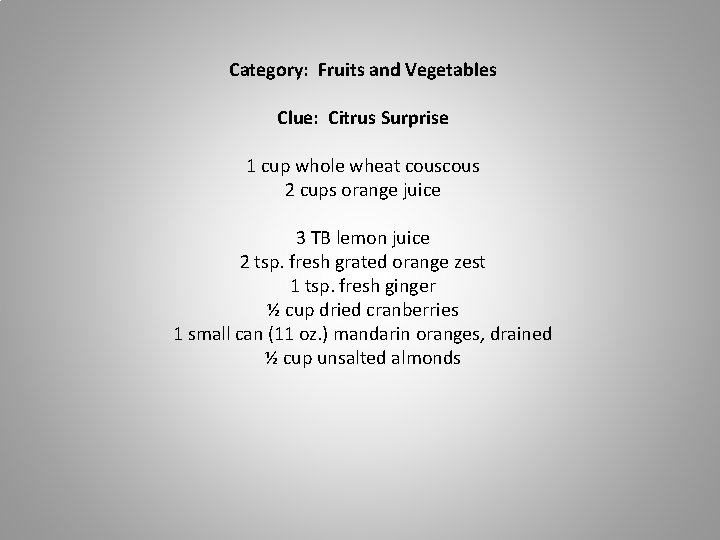 Category: Fruits and Vegetables

Clue: Citrus Surprise

1 cup whole wheat couscous
2 cups orange juice

3 TB lemon juice
2 tsp. fresh grated orange zest
1 tsp. fresh ginger
½ cup dried cranberries
1 small can (11 oz.) mandarin oranges, drained
½ cup unsalted almonds